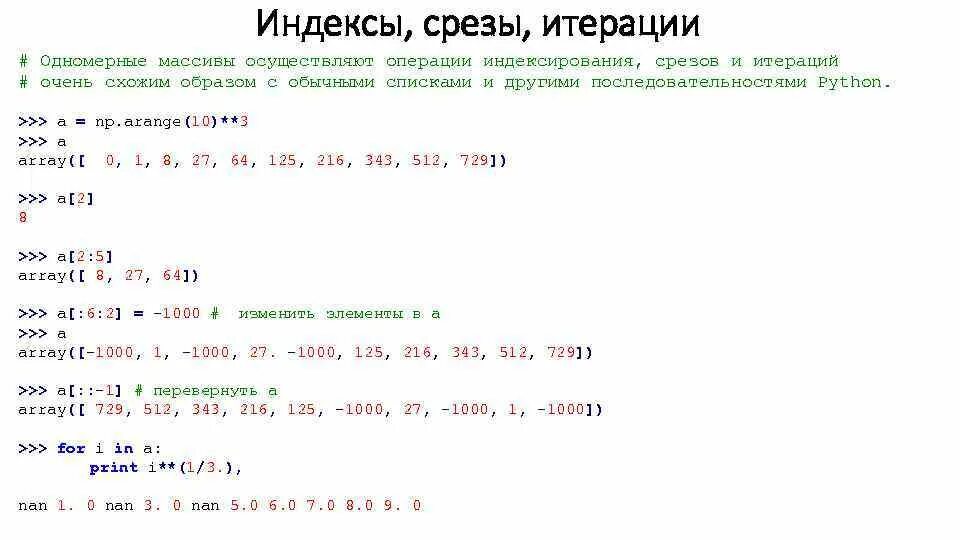 Индексы, срезы, итерации

# Одномерные массивы осуществляют операции индексирования, срезов и итераций
# очень схожим образом с обычными списками и другими последовательностями Python.

>>> a = np.arange(10)**3
>>> a
array([  0, 1, 8, 27, 64, 125, 216, 343, 512, 729])

>>> a[2]
8

>>> a[2:5]
array([ 8, 27, 64])

>>> a[:6:2] = -1000 #  изменить элементы в a
>>> a
array([-1000, 1, -1000, 27. -1000, 125, 216, 343, 512, 729])

>>> a[::-1] # перевернуть a
array([ 729, 512, 343, 216, 125, -1000, 27, -1000, 1, -1000])

>>> for i in a:
    print i**(1/3.),

nan 1. 0 nan 3. 0 nan 5.0 6.0 7.0 8.0 9. 0